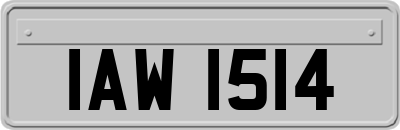 IAW 1514